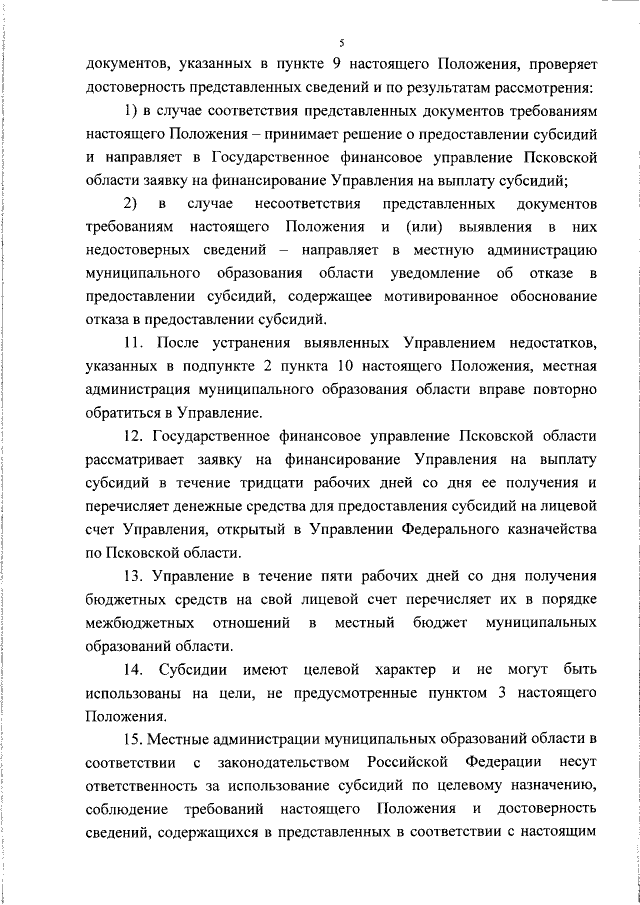 5

документов, указанных в пункте 9 настоящего Положения, проверяет достоверность представленных сведений и по результатам рассмотрения:

1) в случае соответствия представленных документов требованиям настоящего Положения – принимает решение о предоставлении субсидий и направляет в Государственное финансовое управление Псковской области заявку на финансирование Управления на выплату субсидий;

2) в случае несоответствия представленных документов требованиям настоящего Положения и (или) выявления в них недостоверных сведений – направляет в местную администрацию муниципального образования области уведомление об отказе в предоставлении субсидий, содержащее мотивированное обоснование отказа в предоставлении субсидий.

11. После устранения выявленных Управлением недостатков, указанных в подпункте 2 пункта 10 настоящего Положения, местная администрация муниципального образования области вправе повторно обратиться в Управление.

12. Государственное финансовое управление Псковской области рассматривает заявку на финансирование Управления на выплату субсидий в течение тридцати рабочих дней со дня ее получения и перечисляет денежные средства для предоставления субсидий на лицевой счет Управления, открытый в Управлении Федерального казначейства по Псковской области.

13. Управление в течение пяти рабочих дней со дня получения бюджетных средств на свой лицевой счет перечисляет их в порядке межбюджетных отношений в местный бюджет муниципальных образований области.

14. Субсидии имеют целевой характер и не могут быть использованы на цели, не предусмотренные пунктом 3 настоящего Положения.

15. Местные администрации муниципальных образований области в соответствии с законодательством Российской Федерации несут ответственность за использование субсидий по целевому назначению, соблюдение требований настоящего Положения и достоверность сведений, содержащихся в представленных в соответствии с настоящим